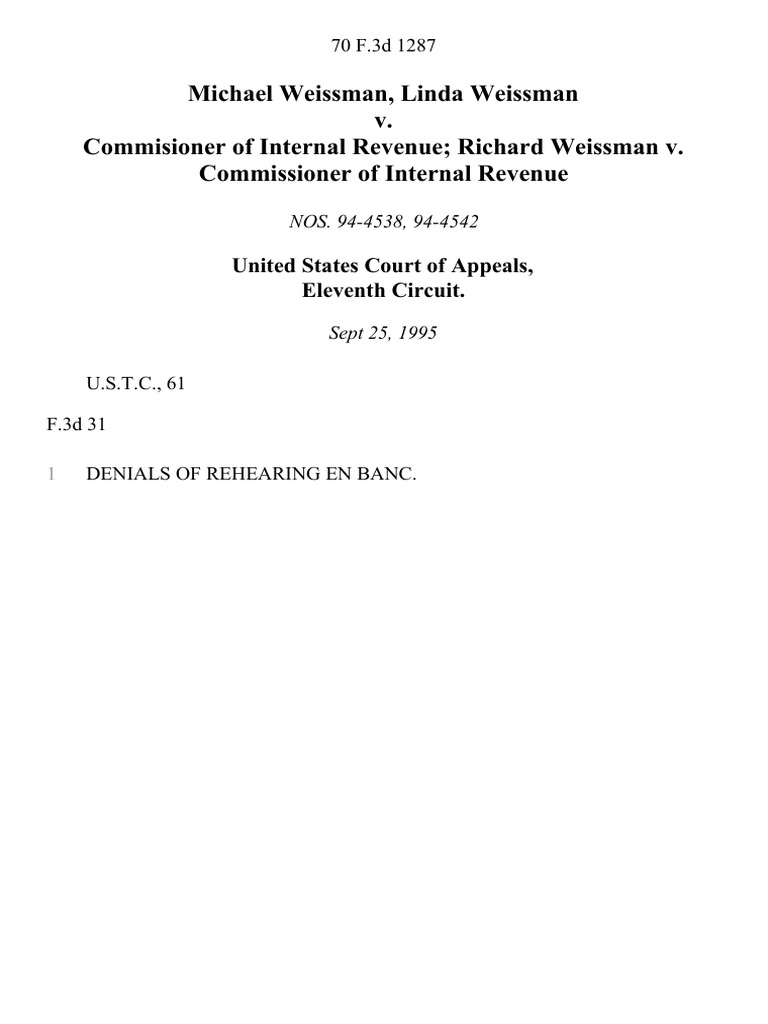 70 F.3d 1287

Michael Weissman, Linda Weissman
v.
Commisioner of Internal Revenue; Richard Weissman v.
Commissioner of Internal Revenue

NOS. 94-4538, 94-4542

United States Court of Appeals,
Eleventh Circuit.

Sept 25, 1995

U.S.T.C., 61

F.3d 31

1 DENIALS OF REHEARING EN BANC.